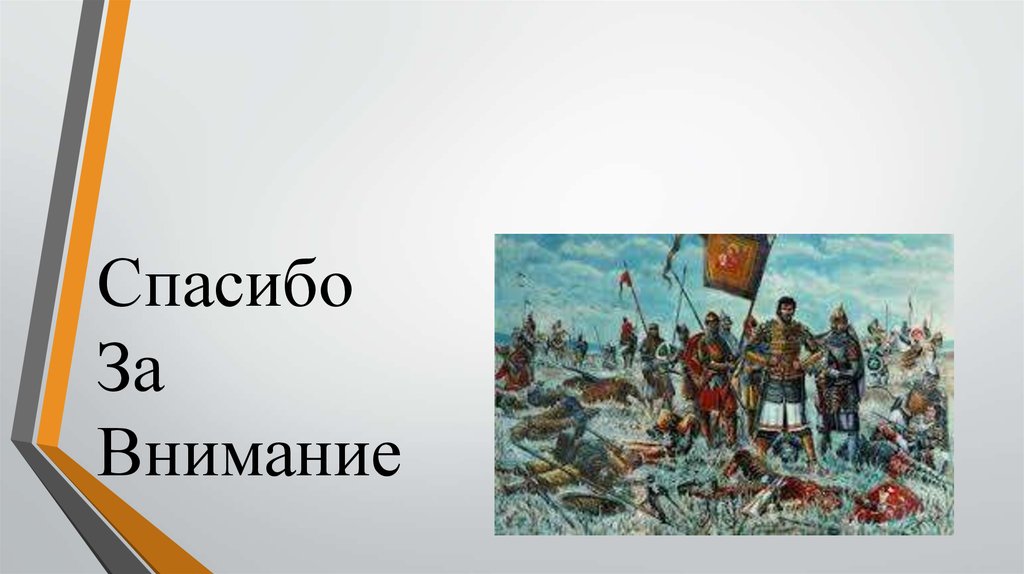 Спасибо
За
Внимание